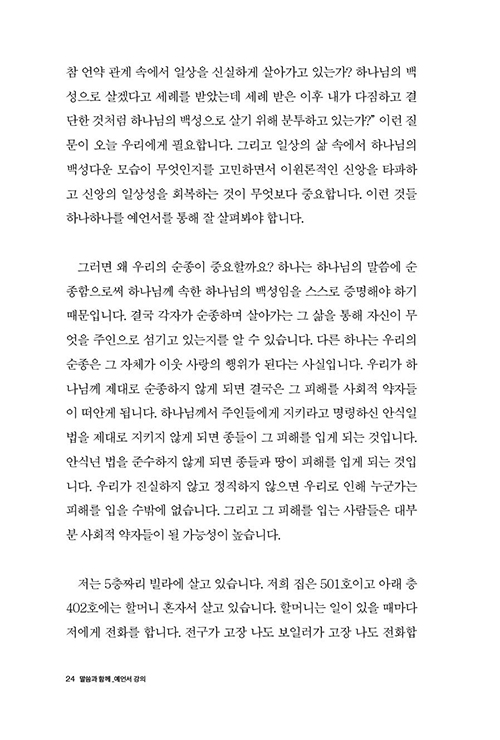 참 언약 관계 속에서 일상을 신실하게 살아가고 있는가? 하나님의 백성으로 살겠다고 세례를 받았는데 세례 받은 이후 내가 다짐하고 결단한 것처럼 하나님의 백성으로 살기 위해 분투하고 있는가?" 이런 질문이 오늘 우리에게 필요합니다. 그리고 일상의 삶 속에서 하나님의 백성다운 모습이 무엇인지를 고민하면서 이원론적인 신앙을 타파하고 신앙의 일상성을 회복하는 것이 무엇보다 중요합니다. 이런 것들 하나하나를 예언서를 통해 잘 살펴봐야 합니다.

그러면 왜 우리의 순종이 중요할까요? 하나는 하나님의 말씀에 순종함으로써 하나님께 속한 하나님의 백성임을 스스로 증명해야 하기 때문입니다. 결국 각자가 순종하며 살아가는 그 삶을 통해 자신이 무엇을 주인으로 섬기고 있는지를 알 수 있습니다. 다른 하나는 우리의 순종은 그 자체가 이웃 사랑의 행위가 된다는 사실입니다. 우리가 하나님께 제대로 순종하지 않게 되면 결국은 그 피해를 사회적 약자들이 떠안게 됩니다. 하나님께서 주인들에게 지키라고 명령하신 안식일 법을 제대로 지키지 않게 되면 종들이 그 피해를 입게 되는 것입니다. 안식년 법을 준수하지 않게 되면 종들과 땅이 피해를 입게 되는 것입니다. 우리가 진실하지 않고 정직하지 않으면 우리로 인해 누군가는 피해를 입을 수밖에 없습니다. 그리고 그 피해를 입는 사람들은 대부분 사회적 약자들이 될 가능성이 높습니다.

저는 5층짜리 빌라에 살고 있습니다. 저희 집은 501호이고 아래 층 402호에는 할머니 혼자서 살고 있습니다. 할머니는 일이 있을 때마다 저에게 전화를 합니다. 전구가 고장 나도 보일러가 고장 나도 전화합

24 말씀과 함께_예언서 강의